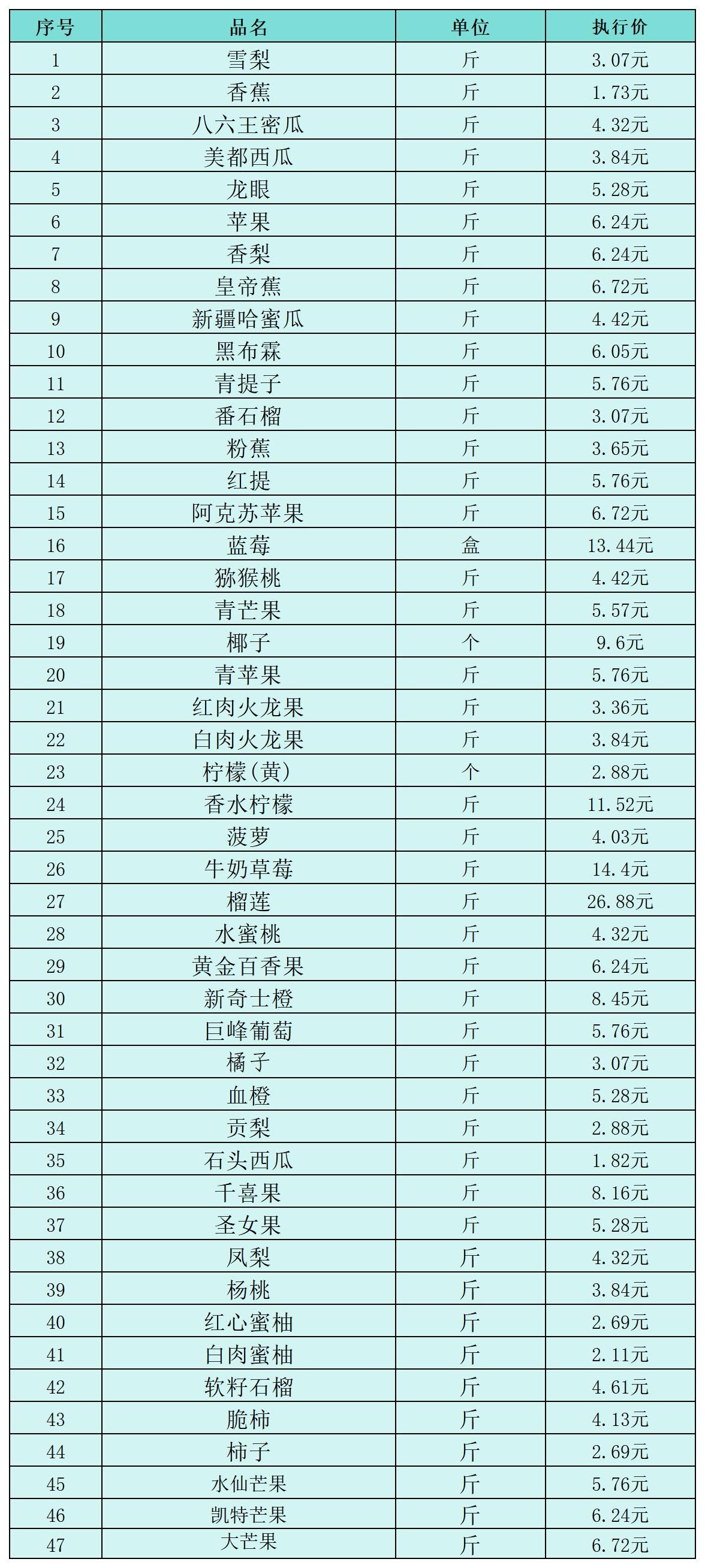 | 序号 | 品名 | 单位 | 执行价 |
|---|---|---|---|
| 1 | 雪梨 | 斤 | 3.07元 |
| 2 | 香蕉 | 斤 | 1.73元 |
| 3 | 八六王密瓜 | 斤 | 4.32元 |
| 4 | 美都西瓜 | 斤 | 3.84元 |
| 5 | 龙眼 | 斤 | 5.28元 |
| 6 | 苹果 | 斤 | 6.24元 |
| 7 | 香梨 | 斤 | 6.24元 |
| 8 | 皇帝蕉 | 斤 | 6.72元 |
| 9 | 新疆哈蜜瓜 | 斤 | 4.42元 |
| 10 | 黑布霖 | 斤 | 6.05元 |
| 11 | 青提子 | 斤 | 5.76元 |
| 12 | 番石榴 | 斤 | 3.07元 |
| 13 | 粉蕉 | 斤 | 3.65元 |
| 14 | 红提 | 斤 | 5.76元 |
| 15 | 阿克苏苹果 | 斤 | 6.72元 |
| 16 | 蓝莓 | 盒 | 13.44元 |
| 17 | 猕猴桃 | 斤 | 4.42元 |
| 18 | 青芒果 | 斤 | 5.57元 |
| 19 | 椰子 | 个 | 9.6元 |
| 20 | 青苹果 | 斤 | 5.76元 |
| 21 | 红肉火龙果 | 斤 | 3.36元 |
| 22 | 白肉火龙果 | 斤 | 3.84元 |
| 23 | 柠檬(黄) | 个 | 2.88元 |
| 24 | 香水柠檬 | 斤 | 11.52元 |
| 25 | 菠萝 | 斤 | 4.03元 |
| 26 | 牛奶草莓 | 斤 | 14.4元 |
| 27 | 榴莲 | 斤 | 26.88元 |
| 28 | 水蜜桃 | 斤 | 4.32元 |
| 29 | 黄金百香果 | 斤 | 6.24元 |
| 30 | 新奇士橙 | 斤 | 8.45元 |
| 31 | 巨峰葡萄 | 斤 | 5.76元 |
| 32 | 橘子 | 斤 | 3.07元 |
| 33 | 血橙 | 斤 | 5.28元 |
| 34 | 贡梨 | 斤 | 2.88元 |
| 35 | 石头西瓜 | 斤 | 1.82元 |
| 36 | 千喜果 | 斤 | 8.16元 |
| 37 | 圣女果 | 斤 | 5.28元 |
| 38 | 凤梨 | 斤 | 4.32元 |
| 39 | 杨桃 | 斤 | 3.84元 |
| 40 | 红心蜜柚 | 斤 | 2.69元 |
| 41 | 白肉蜜柚 | 斤 | 2.11元 |
| 42 | 软籽石榴 | 斤 | 4.61元 |
| 43 | 脆柿 | 斤 | 4.13元 |
| 44 | 柿子 | 斤 | 2.69元 |
| 45 | 水仙芒果 | 斤 | 5.76元 |
| 46 | 凯特芒果 | 斤 | 6.24元 |
| 47 | 大芒果 | 斤 | 6.72元 |